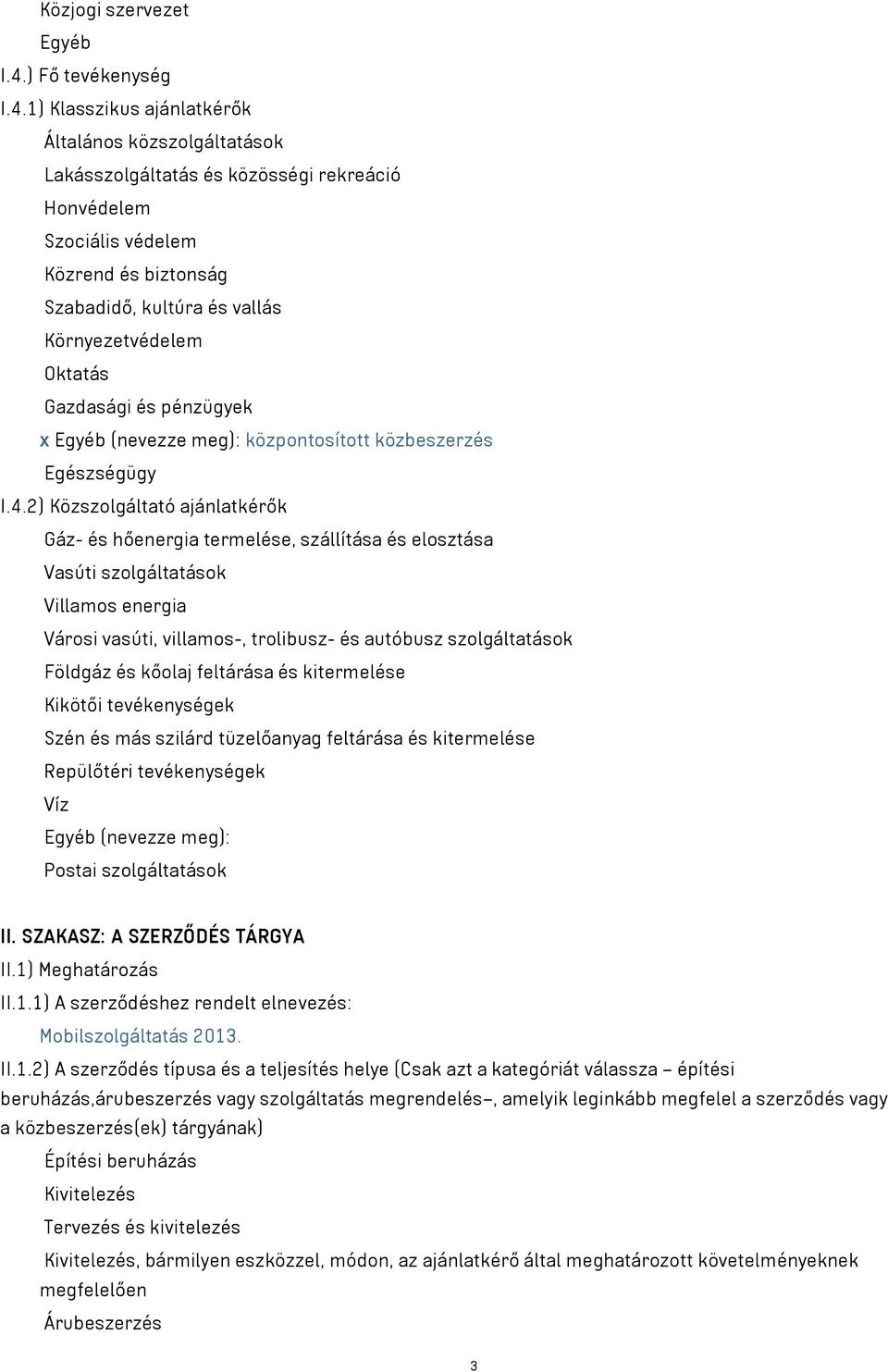 Közjogi szervezet
Egyéb
I.4.) Fő tevékenység
I.4.1) Klasszikus ajánlatkérők
Általános közszolgáltatások
Lakásszolgáltatás és közösségi rekreáció
Honvédelem
Szociális védelem
Közrend és biztonság
Szabadidő, kultúra és vallás
Környezetvédelem
Oktatás
Gazdasági és pénzügyek
x Egyéb (nevezze meg): központosított közbeszerzés
Egészségügy
I.4.2) Közszolgáltató ajánlatkérők
Gáz- és hőenergia termelése, szállítása és elosztása
Vasúti szolgáltatások
Villamos energia
Városi vasúti, villamos-, trolibusz- és autóbusz szolgáltatások
Földgáz és kőolaj feltárása és kitermelése
Kikötői tevékenységek
Szén és más szilárd tüzelőanyag feltárása és kitermelése
Repülőtéri tevékenységek
Víz
Egyéb (nevezze meg):
Postai szolgáltatások

II. SZAKASZ: A SZERZŐDÉS TÁRGYA
II.1) Meghatározás
II.1.1) A szerződéshez rendelt elnevezés:
Mobilszolgáltatás 2013.
II.1.2) A szerződés típusa és a teljesítés helye (Csak azt a kategóriát válassza – építési beruházás,árubeszerzés vagy szolgáltatás megrendelés–, amelyik leginkább megfelel a szerződés vagy a közbeszerzés(ek) tárgyának)
Építési beruházás
Kivitelezés
Tervezés és kivitelezés
Kivitelezés, bármilyen eszközzel, módon, az ajánlatkérő által meghatározott követelményeknek megfelelően
Árubeszerzés

3